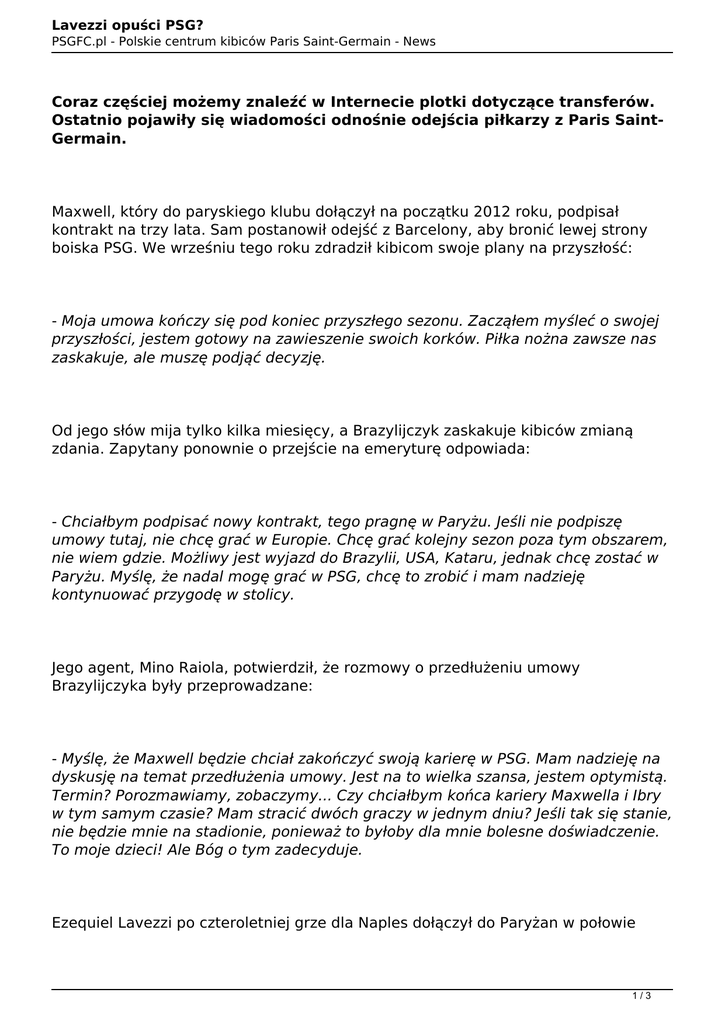 Lavezzi opuści PSG?
PSGFC.pl - Polskie centrum kibiców Paris Saint-Germain - News

Coraz częściej możemy znaleźć w Internecie plotki dotyczące transferów. Ostatnio pojawiły się wiadomości odnośnie odejścia piłkarzy z Paris Saint-Germain.

Maxwell, który do paryskiego klubu dołączył na początku 2012 roku, podpisał kontrakt na trzy lata. Sam postanowił odejść z Barcelony, aby bronić lewej strony boiska PSG. We wrześniu tego roku zdradził kibicom swoje plany na przyszłość:

- Moja umowa kończy się pod koniec przyszłego sezonu. Zacząłem myśleć o swojej przyszłości, jestem gotowy na zawieszenie swoich korków. Piłka nożna zawsze nas zaskakuje, ale muszę podjąć decyzję.

Od jego słów mija tylko kilka miesięcy, a Brazylijczyk zaskakuje kibiców zmianą zdania. Zapytany ponownie o przejście na emeryturę odpowiada:

- Chciałbym podpisać nowy kontrakt, tego pragnę w Paryżu. Jeśli nie podpiszę umowy tutaj, nie chcę grać w Europie. Chcę grać kolejny sezon poza tym obszarem, nie wiem gdzie. Możliwy jest wyjazd do Brazylii, USA, Kataru, jednak chcę zostać w Paryżu. Myślę, że nadal mogę grać w PSG, chcę to zrobić i mam nadzieję kontynuować przygodę w stolicy.

Jego agent, Mino Raiola, potwierdził, że rozmowy o przedłużeniu umowy Brazylijczyka były przeprowadzane:

- Myślę, że Maxwell będzie chciał zakończyć swoją karierę w PSG. Mam nadzieję na dyskusję na temat przedłużenia umowy. Jest na to wielka szansa, jestem optymistą. Termin? Porozmawiamy, zobaczymy... Czy chciałbym końca kariery Maxwella i Ibry w tym samym czasie? Mam stracić dwóch graczy w jednym dniu? Jeśli tak się stanie, nie będzie mnie na stadionie, ponieważ to byłoby dla mnie bolesne doświadczenie. To moje dzieci! Ale Bóg o tym zadecyduje.

Ezequiel Lavezzi po czteroletniej grze dla Naples dołączył do Paryżan w połowie

1 / 3